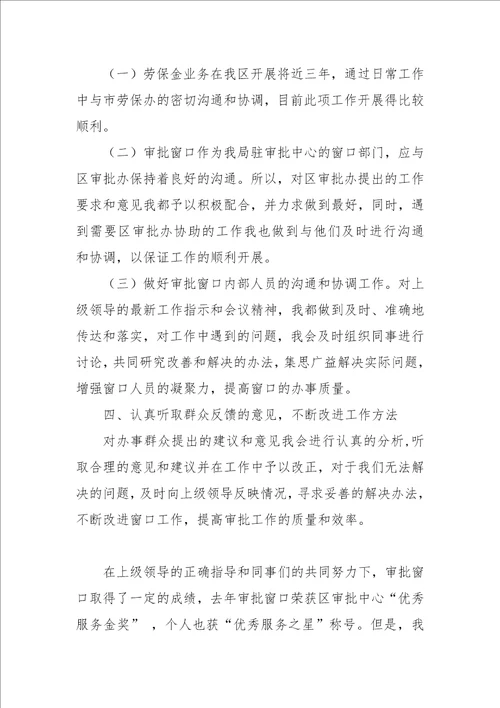 （一）劳保金业务在我区开展将近三年，通过日常工作中与市劳保办的密切沟通和协调，目前此项工作开展得比较顺利。

（二）审批窗口作为我局驻审批中心的窗口部门，应与区审批办保持着良好的沟通。所以，对区审批办提出的工作要求和意见我都予以积极配合，并力求做到最好，同时，遇到需要区审批办协助的工作我也做到与他们及时进行沟通和协调，以保证工作的顺利开展。

（三）做好审批窗口内部人员的沟通和协调工作。对上级领导的最新工作指示和会议精神，我都做到及时、准确地传达和落实，对工作中遇到的问题，我会及时组织同事进行讨论，共同研究改善和解决的办法，集思广益解决实际问题，增强窗口人员的凝聚力，提高窗口的办事质量。

四、认真听取群众反馈的意见，不断改进工作方法

对办事群众提出的建议和意见我会进行认真的分析，听取合理的意见和建议并在工作中予以改正，对于我们无法解决的问题，及时向上级领导反映情况，寻求妥善的解决办法，不断改进窗口工作，提高审批工作的质量和效率。

在上级领导的正确指导和同事们的共同努力下，审批窗口取得了一定的成绩，去年审批窗口荣获区审批中心“优秀服务金奖”，个人也获“优秀服务之星”称号。但是，我